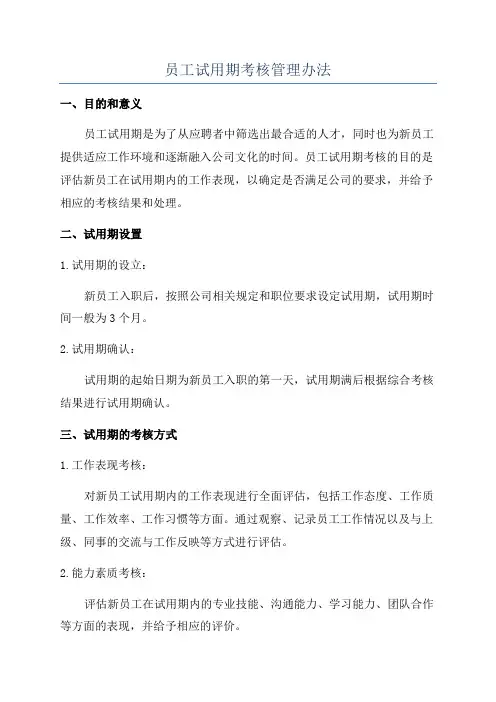 员工试用期考核管理办法

一、目的和意义

员工试用期是为了从应聘者中筛选出最合适的人才，同时也为新员工提供适应工作环境和逐渐融入公司文化的时间。员工试用期考核的目的是评估新员工在试用期内的工作表现，以确定是否满足公司的要求，并给予相应的考核结果和处理。

二、试用期设置

1. 试用期的设立：

新员工入职后，按照公司相关规定和职位要求设定试用期，试用期时间一般为 3 个月。

2. 试用期确认：

试用期的起始日期为新员工入职的第一天，试用期满后根据综合考核结果进行试用期确认。

三、试用期的考核方式

1. 工作表现考核：

对新员工试用期内的工作表现进行全面评估，包括工作态度、工作质量、工作效率、工作习惯等方面。通过观察、记录员工工作情况以及与上级、同事的交流与工作反映等方式进行评估。

2. 能力素质考核：

评估新员工在试用期内的专业技能、沟通能力、学习能力、团队合作等方面的表现，并给予相应的评价。